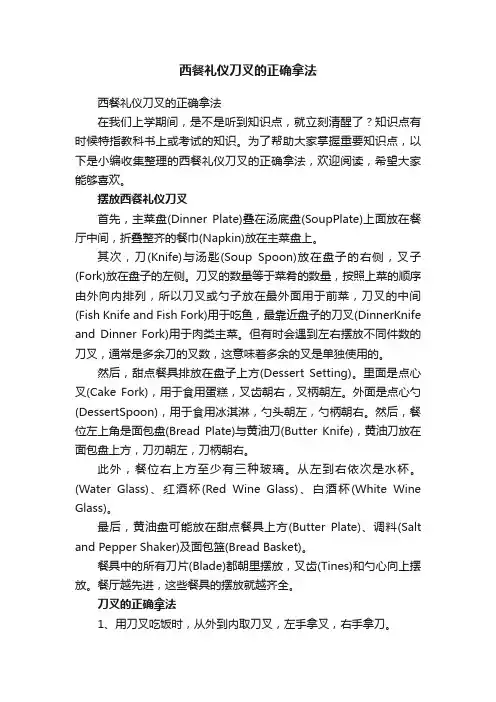 西餐礼仪刀叉的正确拿法

西餐礼仪刀叉的正确拿法

在我们上学期间，是不是听到知识点，就立刻清醒了？知识点有时候特指教科书上或考试的知识。为了帮助大家掌握重要知识点，以下是小编收集整理的西餐礼仪刀叉的正确拿法，欢迎阅读，希望大家能够喜欢。

摆放西餐礼仪刀叉

首先，主菜盘(Dinner Plate)叠在汤底盘(SoupPlate)上面放在餐厅中间，折叠整齐的餐巾(Napkin)放在主菜盘上。

其次，刀(Knife)与汤匙(Soup Spoon)放在盘子的右侧，叉子(Fork)放在盘子的左侧。刀叉的数量等于菜肴的数量，按照上菜的顺序由外向内排列，所以刀叉或勺子放在最外面用于前菜，刀叉的中间(Fish Knife and Fish Fork)用于吃鱼，最靠近盘子的刀叉(DinnerKnife and Dinner Fork)用于肉类主菜。但有时会遇到左右摆放不同件数的刀叉，通常是多余刀的叉数，这意味着多余的叉是单独使用的。

然后，甜点餐具排放在盘子上方(Dessert Setting)。里面是点心叉(Cake Fork)，用于食用蛋糕，叉齿朝右，叉柄朝左。外面是点心勺(DessertSpoon)，用于食用冰淇淋，勺头朝左，勺柄朝右。然后，餐位左上角是面包盘(Bread Plate)与黄油刀(Butter Knife)，黄油刀放在面包盘上方，刀刃朝左，刀柄朝右。

此外，餐位右上方至少有三种玻璃。从左到右依次是水杯。(Water Glass)、红酒杯(Red Wine Glass)、白酒杯(White Wine Glass)。

最后，黄油盘可能放在甜点餐具上方(Butter Plate)、调料(Salt and Pepper Shaker)及面包篮(Bread Basket)。

餐具中的所有刀片(Blade)都朝里摆放，叉齿(Tines)和勺心向上摆放。餐厅越先进，这些餐具的摆放就越齐全。

刀叉的正确拿法

1、用刀叉吃饭时，从外到内取刀叉，左手拿叉，右手拿刀。